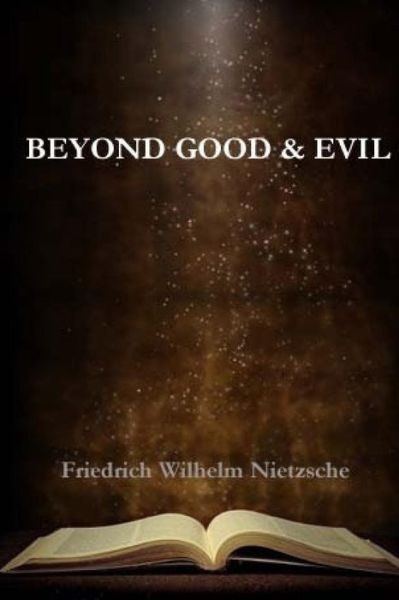 BEYOND GOOD & EVIL

Friedrich Wilhelm Nietzsche